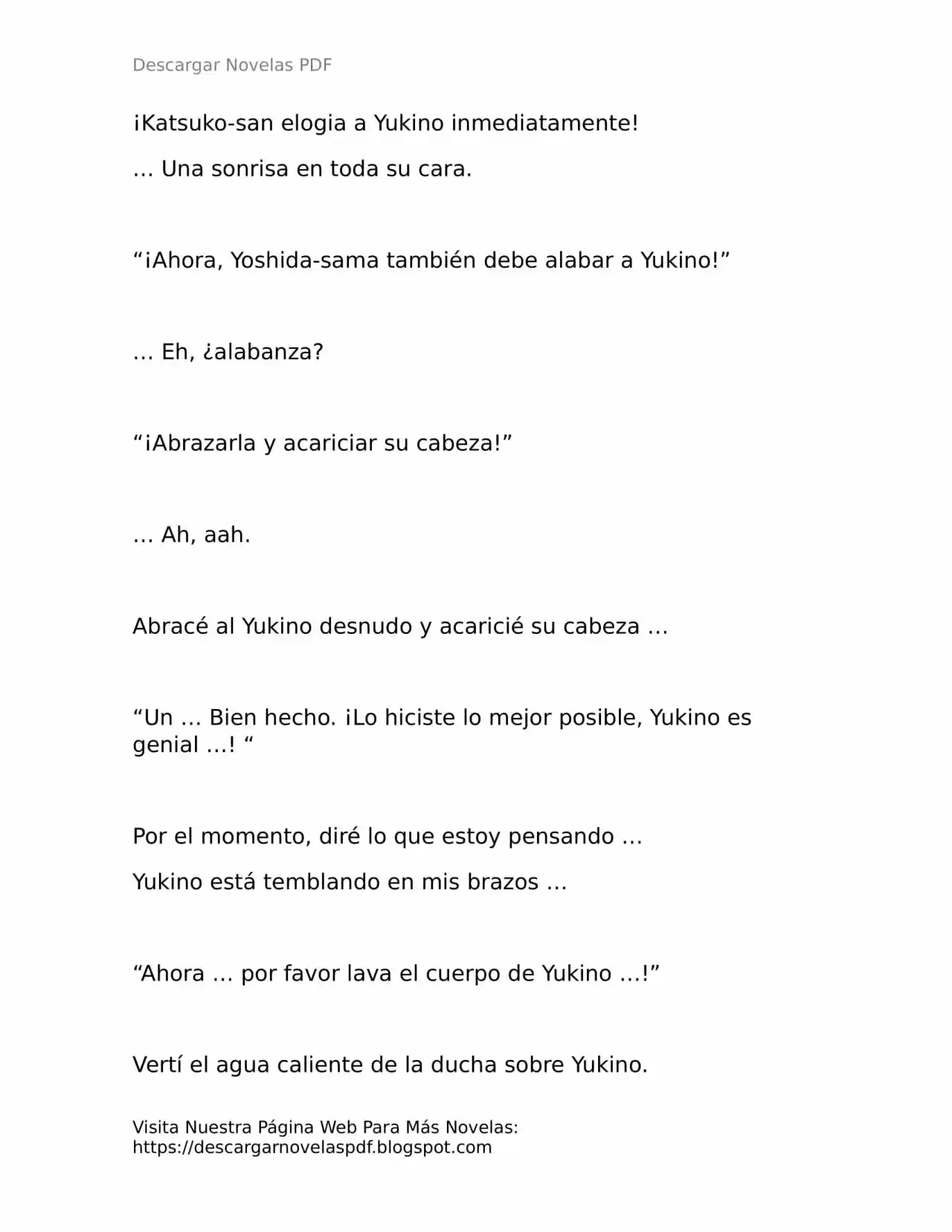 Descargar Novelas PDF

¡Katsuko-san elogia a Yukino inmediatamente!

… Una sonrisa en toda su cara.

“¡Ahora, Yoshida-sama también debe alabar a Yukino!”

… Eh, ¿alabanza?

“¡Abrazarla y acariciar su cabeza!”

… Ah, aah.

Abracé al Yukino desnudo y acaricié su cabeza …

“Un … Bien hecho. ¡Lo hiciste lo mejor posible, Yukino es genial …! “

Por el momento, diré lo que estoy pensando …

Yukino está temblando en mis brazos …

“Ahora … por favor lava el cuerpo de Yukino …!”

Vertí el agua caliente de la ducha sobre Yukino.

Visita Nuestra Página Web Para Más Novelas: https://descargarnovelaspdf.blogspot.com